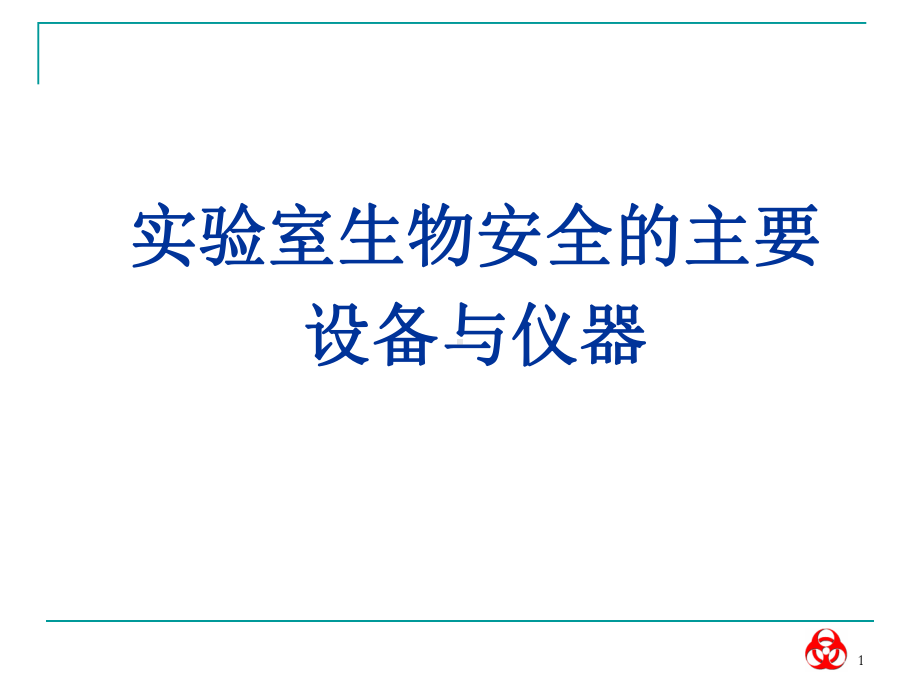 实验室生物安全的主要设备与仪器

1